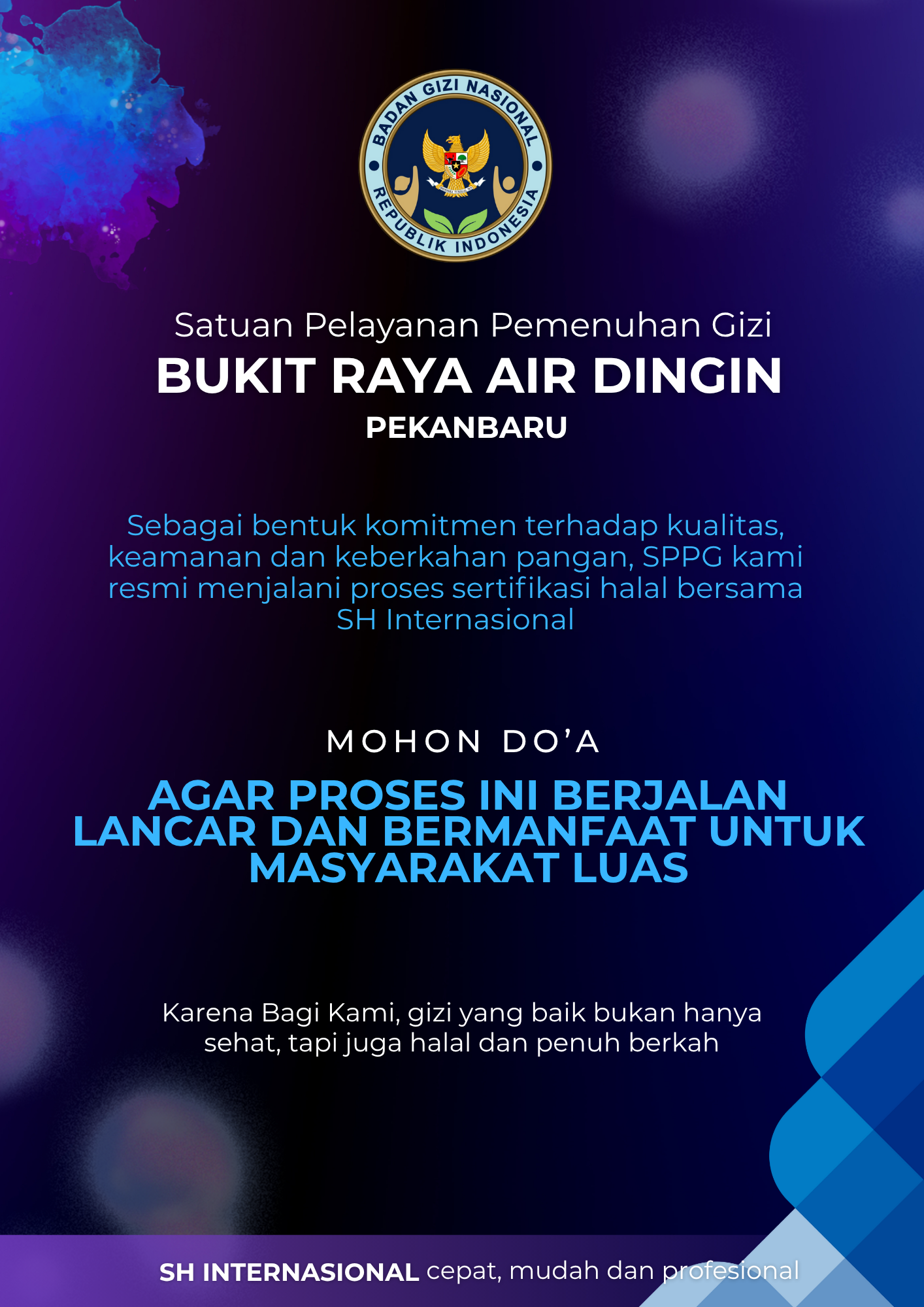 BADAN GIZI NASIONAL
REPUBLIK INDONESIA

Satuan Pelayanan Pemenuhan Gizi
BUKIT RAYA AIR DINGIN
PEKANBARU

Sebagai bentuk komitmen terhadap kualitas, keamanan dan keberkahan pangan, SPPG kami resmi menjalani proses sertifikasi halal bersama SH Internasional

MOHON DO'A

AGAR PROSES INI BERJALAN LANCAR DAN BERMANFAAT UNTUK MASYARAKAT LUAS

Karena Bagi Kami, gizi yang baik bukan hanya sehat, tapi juga halal dan penuh berkah

SH INTERNASIONAL cepat, mudah dan profesional